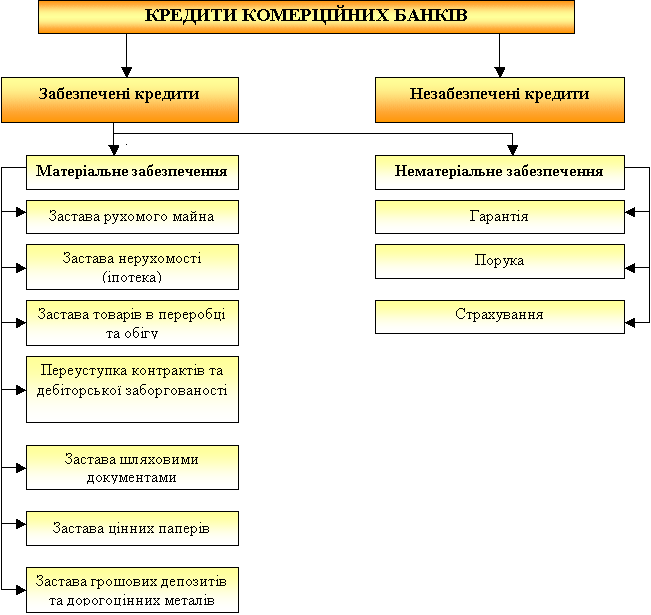 КРЕДИТИ КОМЕРЦІЙНИХ БАНКІВ

Забезпечені кредити

Незабезпечені кредити

Матеріальне забезпечення

Застава рухомого майна

Застава нерухомості (іпотека)

Застава товарів в переробці та обігу

Переуступка контрактів та дебіторської заборгованості

Застава шляховими документами

Застава цінних паперів

Застава грошових депозитів та дорогоцінних металів

Нематеріальне забезпечення

Гарантія

Порука

Страхування